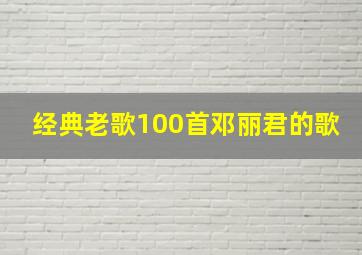 经典老歌100首邓丽君的歌